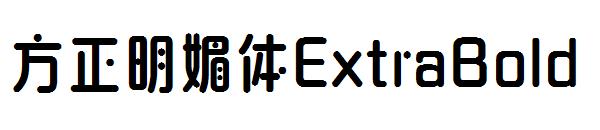 方正明媚体ExtraBold